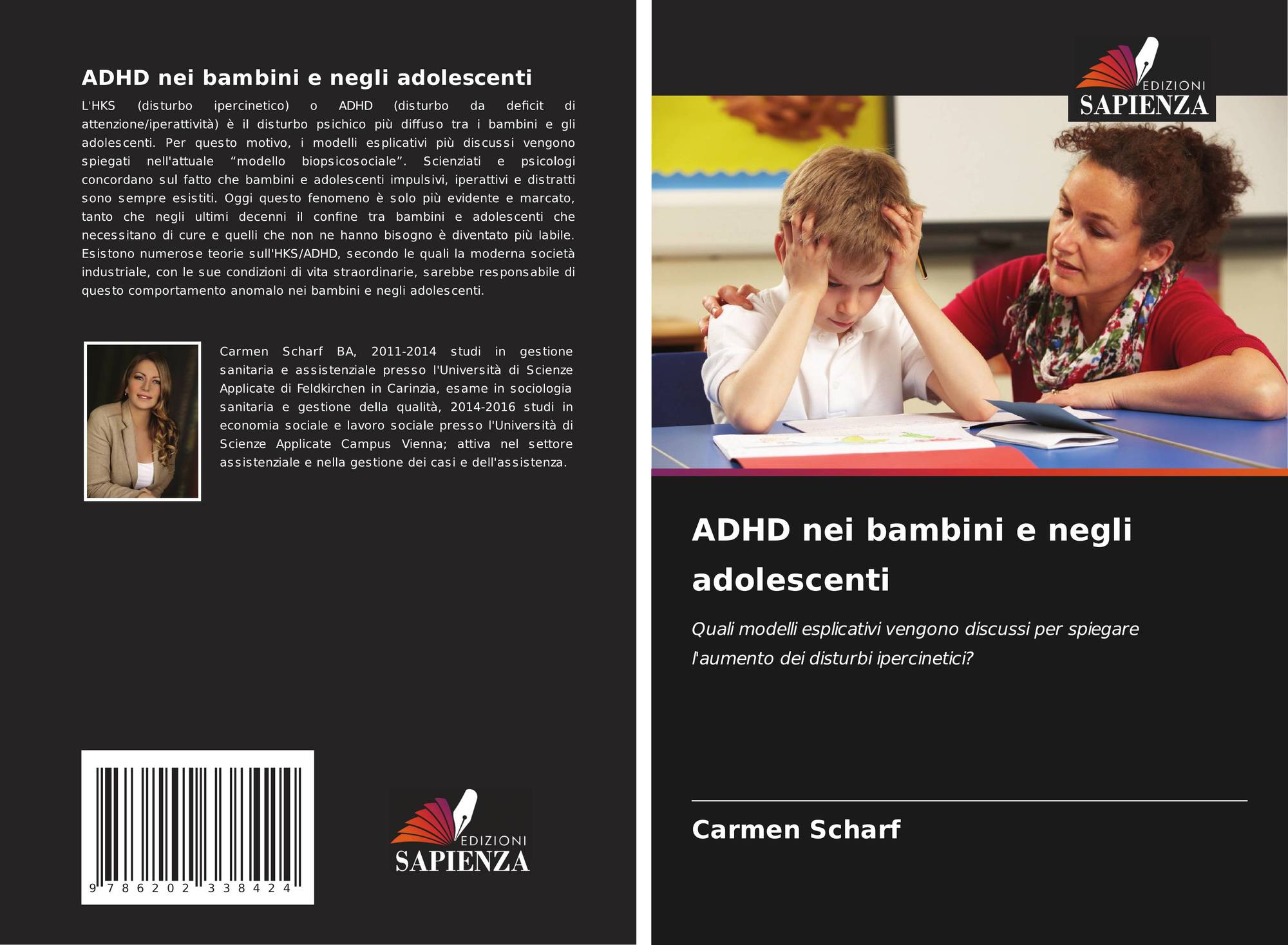 ADHD nei bambini e negli adolescenti

L'HKS (disturbo ipercinetico) o ADHD (disturbo da deficit di attenzione/iperattività) è il disturbo psichico più diffuso tra i bambini e gli adolescenti. Per questo motivo, i modelli esplicativi più discussi vengono spiegati nell'attuale "modello biopsicosociale". Scienziati e psicologi concordano sul fatto che bambini e adolescenti impulsivi, iperattivi e distratti sono sempre esistiti. Oggi questo fenomeno è solo più evidente e marcato, tanto che negli ultimi decenni il confine tra bambini e adolescenti che necessitano di cure e quelli che non ne hanno bisogno è diventato più labile. Esistono numerose teorie sull'HKS/ADHD, secondo le quali la moderna società industriale, con le sue condizioni di vita straordinarie, sarebbe responsabile di questo comportamento anomalo nei bambini e negli adolescenti.

Carmen Scharf BA, 2011-2014 studi in gestione sanitaria e assistenziale presso l'Università di Scienze Applicate di Feldkirchen in Carinzia, esame in sociologia sanitaria e gestione della qualità, 2014-2016 studi in economia sociale e lavoro sociale presso l'Università di Scienze Applicate Campus Vienna; attiva nel settore assistenziale e nella gestione dei casi e dell'assistenza.

9 786202 338424

EDIZIONI
SAPIENZA

EDIZIONI
SAPIENZA

ADHD nei bambini e negli adolescenti

Quali modelli esplicativi vengono discussi per spiegare l'aumento dei disturbi ipercinetici?

Carmen Scharf